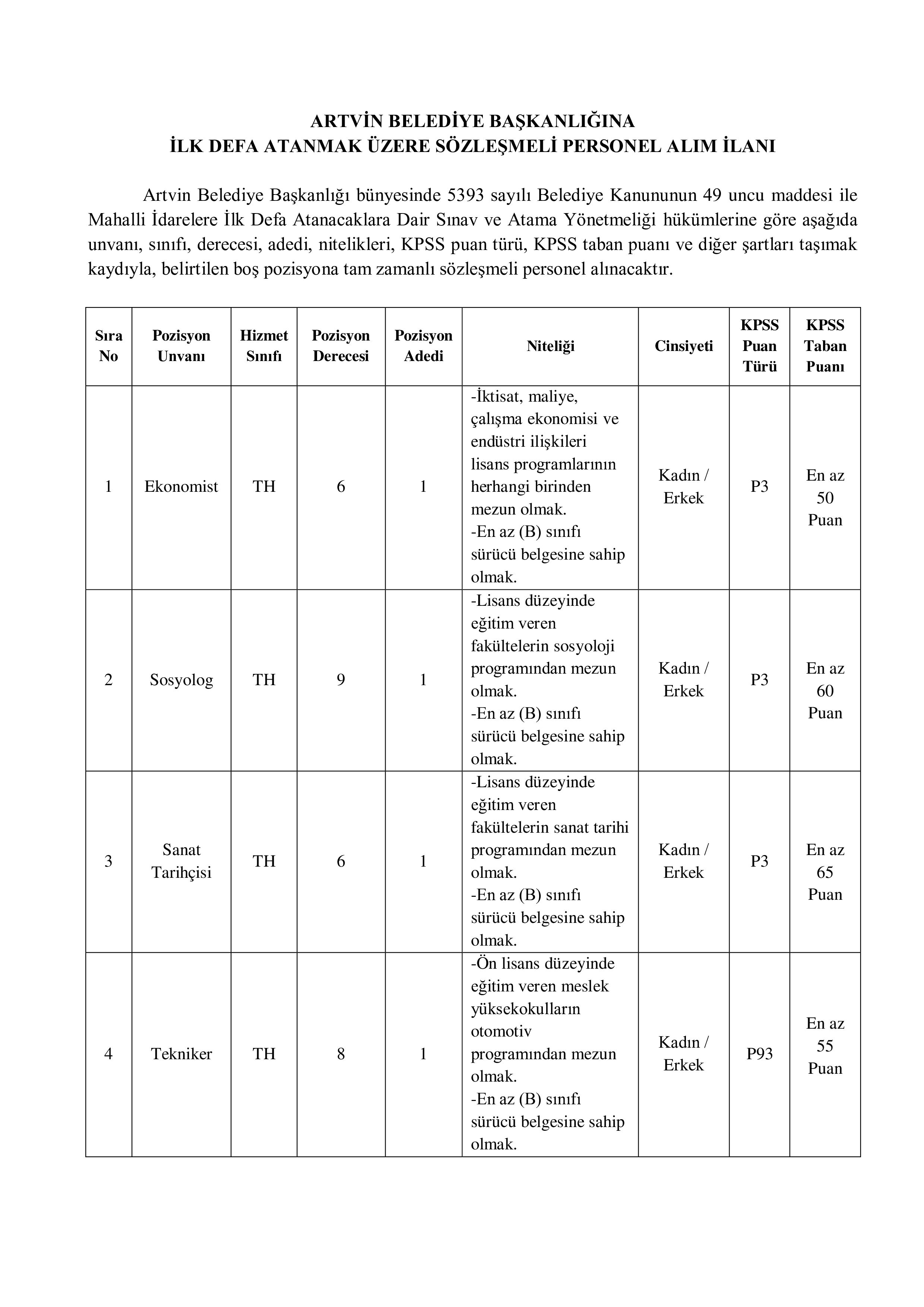 ARTVİN BELEDİYE BAŞKANLIĞINA
İLK DEFA ATANMAK ÜZERE SÖZLEŞMELİ PERSONEL ALIM İLANI

Artvin Belediye Başkanlığı bünyesinde 5393 sayılı Belediye Kanununun 49 uncu maddesi ile Mahalli İdarelere İlk Defa Atanacaklara Dair Sınav ve Atama Yönetmeliği hükümlerine göre aşağıda unvanı, sınıfı, derecesi, adedi, nitelikleri, KPSS puan türü, KPSS taban puanı ve diğer şartları taşımak kaydıyla, belirtilen boş pozisyona tam zamanlı sözleşmeli personel alınacaktır.

| Sıra No | Pozisyon Unvanı | Hizmet Sınıfı | Pozisyon Derecesi | Pozisyon Adedi | Niteliği | Cinsiyeti | KPSS Puan Türü | KPSS Taban Puanı |
|---|---|---|---|---|---|---|---|---|
| 1 | Ekonomist | TH | 6 | 1 | -İktisat, maliye, çalışma ekonomisi ve endüstri ilişkileri lisans programlarının herhangi birinden mezun olmak. -En az (B) sınıfı sürücü belgesine sahip olmak. | Kadın / Erkek | P3 | En az 50 Puan |
| 2 | Sosyolog | TH | 9 | 1 | -Lisans düzeyinde eğitim veren fakültelerin sosyoloji programından mezun olmak. -En az (B) sınıfı sürücü belgesine sahip olmak. | Kadın / Erkek | P3 | En az 60 Puan |
| 3 | Sanat Tarihçisi | TH | 6 | 1 | -Lisans düzeyinde eğitim veren fakültelerin sanat tarihi programından mezun olmak. -En az (B) sınıfı sürücü belgesine sahip olmak. | Kadın / Erkek | P3 | En az 65 Puan |
| 4 | Tekniker | TH | 8 | 1 | -Ön lisans düzeyinde eğitim veren meslek yüksekokulların otomotiv programından mezun olmak. -En az (B) sınıfı sürücü belgesine sahip olmak. | Kadın / Erkek | P93 | En az 55 Puan |